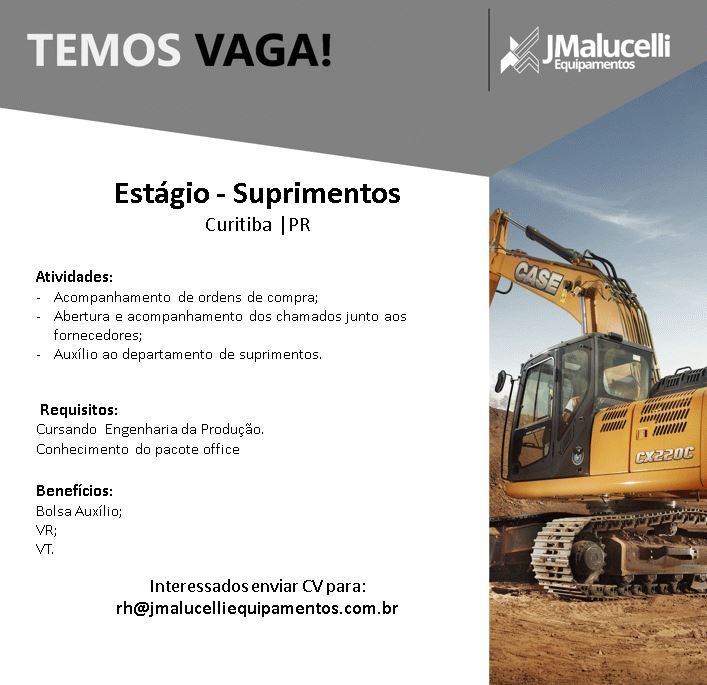 TEMOS VAGA!

JMalucelli
Equipamentos

Estágio - Suprimentos
Curitiba |PR

Atividades:
- Acompanhamento de ordens de compra;
- Abertura e acompanhamento dos chamados junto aos fornecedores;
- Auxílio ao departamento de suprimentos.

Requisitos:
Cursando Engenharia da Produção.
Conhecimento do pacote office

Benefícios:
Bolsa Auxílio;
VR;
VT.

Interessados enviar CV para:
rh@jmalucelliequipamentos.com.br

CASE

CX220C